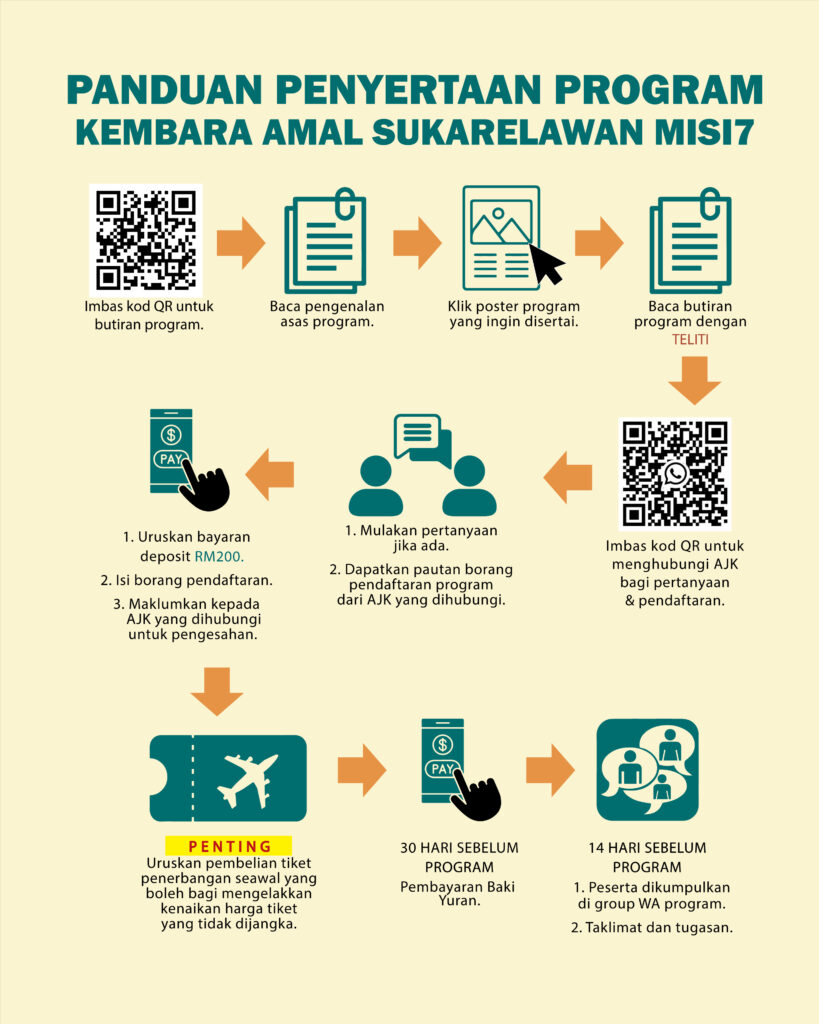 PANDUAN PENYERTAAN PROGRAM
KEMBARA AMAL SUKARELAWAN MISI7

Imbas kod QR untuk butiran program.

Baca pengenalan asas program.

Klik poster program yang ingin disertai.

Baca butiran program dengan TELITI

Imbas kod QR untuk menghubungi AJK bagi pertanyaan & pendaftaran.

1. Mulakan pertanyaan jika ada.

2. Dapatkan pautan borang pendaftaran program dari AJK yang dihubungi.

$
PAY

1. Uruskan bayaran deposit RM200.

2. Isi borang pendaftaran.

3. Maklumkan kepada AJK yang dihubungi untuk pengesahan.

PENTING
Uruskan pembelian tiket penerbangan seawal yang boleh bagi mengelakkan kenaikan harga tiket yang tidak dijangka.

$
PAY

30 HARI SEBELUM PROGRAM
Pembayaran Baki Yuran.

14 HARI SEBELUM PROGRAM
1. Peserta dikumpulkan di group WA program.

2. Taklimat dan tugasan.